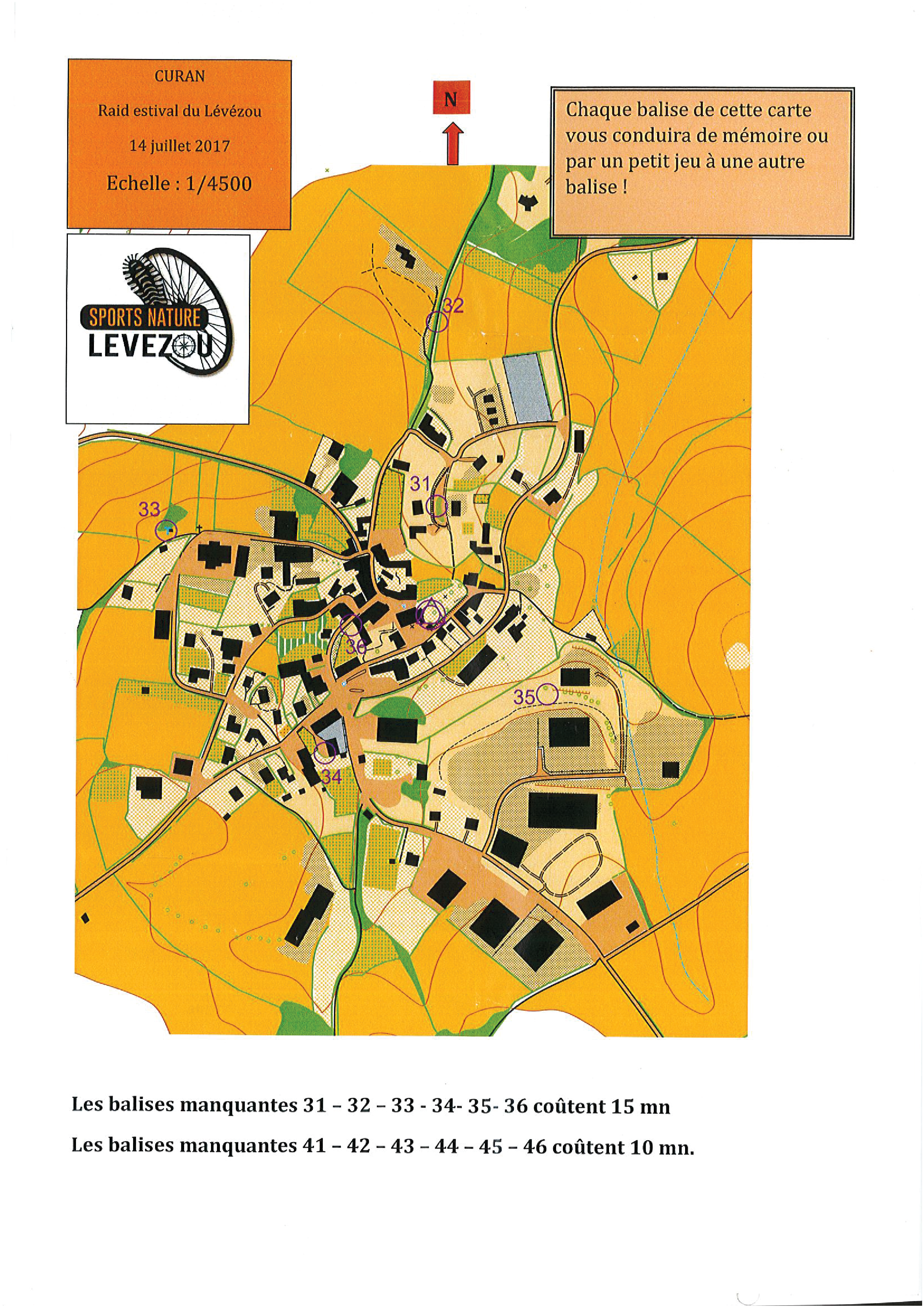 CURAN

Raid estival du Lévézou

14 juillet 2017

Echelle : 1/4500

N

Chaque balise de cette carte vous conduira de mémoire ou par un petit jeu à une autre balise !

SPORTS NATURE
LEVEZOU

32

31

33

36

35

34

Les balises manquantes 31 – 32 – 33 - 34- 35- 36 coûtent 15 mn

Les balises manquantes 41 – 42 – 43 – 44 – 45 – 46 coûtent 10 mn.